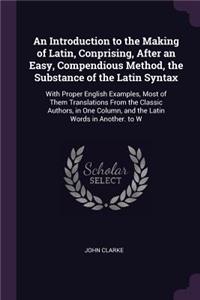 An Introduction to the Making of Latin, Conprising, After an Easy, Compendious Method, the Substance of the Latin Syntax

With Proper English Examples, Most of Them Translations From the Classic Authors, in One Column, and the Latin Words in Another. to W

Scholar SELECT

JOHN CLARKE